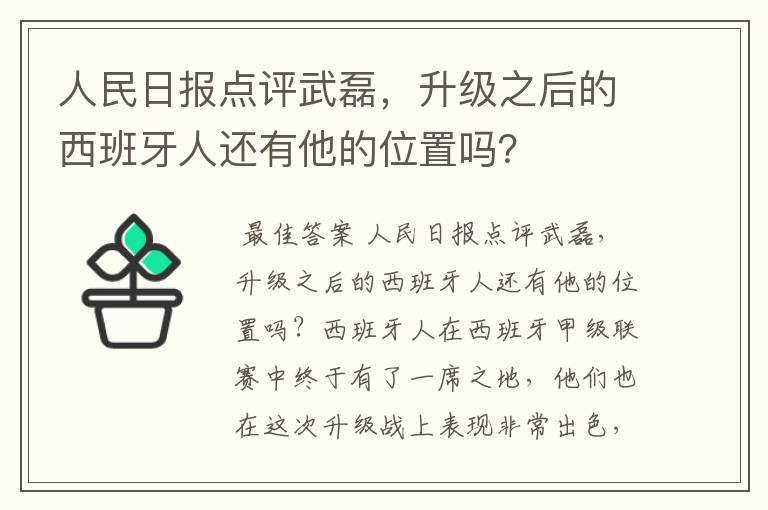 人民日报点评武磊，升级之后的西班牙人还有他的位置吗？

最佳答案 人民日报点评武磊，升级之后的西班牙人还有他的位置吗？西班牙人在西班牙甲级联赛中终于有了一席之地，他们也在这次升级战上表现非常出色，